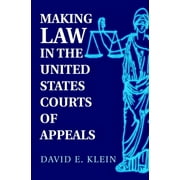 MAKING
LAW
IN THE
UNITED
STATES
COURTS
OF
APPEALS

DAVID E. KLEIN